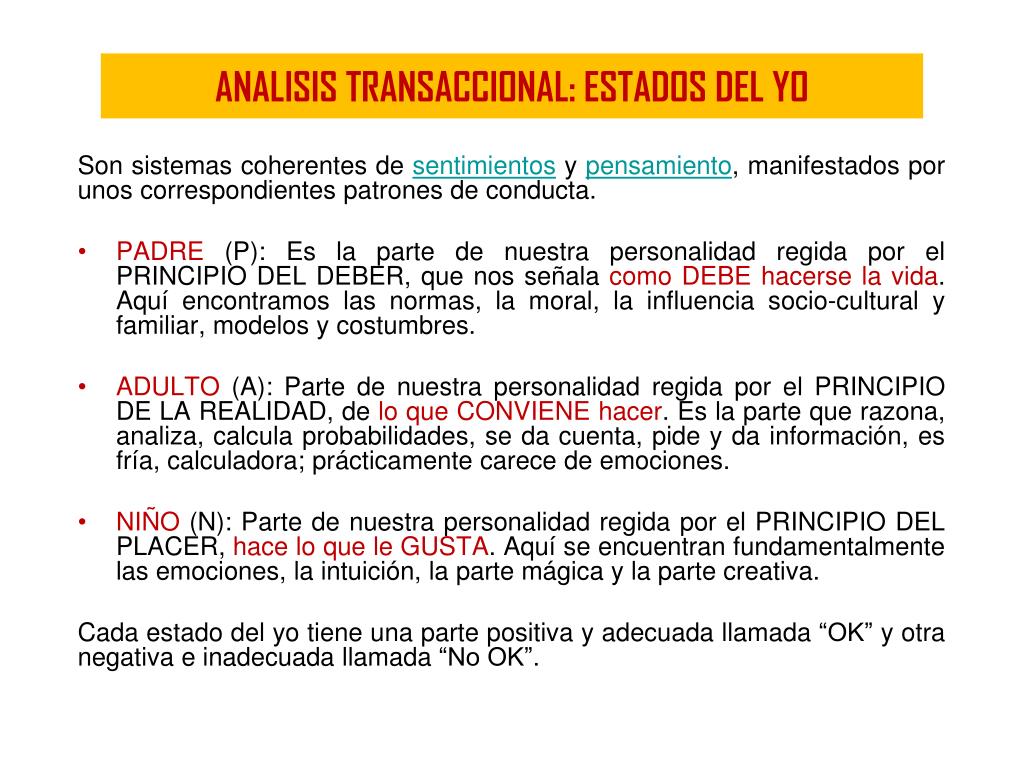 ANALISIS TRANSACCIONAL: ESTADOS DEL YO

Son sistemas coherentes de sentimientos y pensamiento, manifestados por unos correspondientes patrones de conducta.

• PADRE (P): Es la parte de nuestra personalidad regida por el PRINCIPIO DEL DEBER, que nos señala como DEBE hacerse la vida. Aquí encontramos las normas, la moral, la influencia socio-cultural y familiar, modelos y costumbres.

• ADULTO (A): Parte de nuestra personalidad regida por el PRINCIPIO DE LA REALIDAD, de lo que CONVIENE hacer. Es la parte que razona, analiza, calcula probabilidades, se da cuenta, pide y da información, es fría, calculadora; prácticamente carece de emociones.

• NIÑO (N): Parte de nuestra personalidad regida por el PRINCIPIO DEL PLACER, hace lo que le GUSTA. Aquí se encuentran fundamentalmente las emociones, la intuición, la parte mágica y la parte creativa.

Cada estado del yo tiene una parte positiva y adecuada llamada “OK” y otra negativa e inadecuada llamada “No OK”.